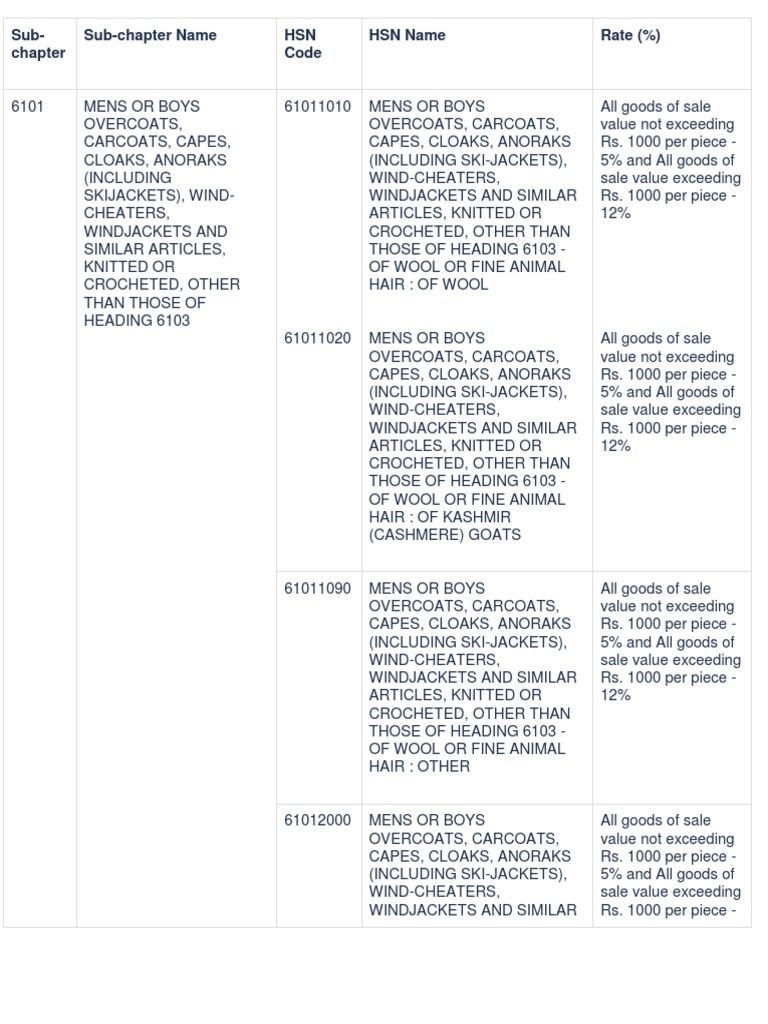 | Sub-chapter | Sub-chapter Name | HSN Code | HSN Name | Rate (%) |
|---|---|---|---|---|
| 6101 | MENS OR BOYS OVERCOATS, CARCOATS, CAPES, CLOAKS, ANORAKS (INCLUDING SKIJACKETS), WIND-CHEATERS, WINDJACKETS AND SIMILAR ARTICLES, KNITTED OR CROCHETED, OTHER THAN THOSE OF HEADING 6103 | 61011010 | MENS OR BOYS OVERCOATS, CARCOATS, CAPES, CLOAKS, ANORAKS (INCLUDING SKI-JACKETS), WIND-CHEATERS, WINDJACKETS AND SIMILAR ARTICLES, KNITTED OR CROCHETED, OTHER THAN THOSE OF HEADING 6103 - OF WOOL OR FINE ANIMAL HAIR : OF WOOL | All goods of sale value not exceeding Rs. 1000 per piece - 5% and All goods of sale value exceeding Rs. 1000 per piece - 12% |
| | | 61011020 | MENS OR BOYS OVERCOATS, CARCOATS, CAPES, CLOAKS, ANORAKS (INCLUDING SKI-JACKETS), WIND-CHEATERS, WINDJACKETS AND SIMILAR ARTICLES, KNITTED OR CROCHETED, OTHER THAN THOSE OF HEADING 6103 - OF WOOL OR FINE ANIMAL HAIR : OF KASHMIR (CASHMERE) GOATS | All goods of sale value not exceeding Rs. 1000 per piece - 5% and All goods of sale value exceeding Rs. 1000 per piece - 12% |
| | | 61011090 | MENS OR BOYS OVERCOATS, CARCOATS, CAPES, CLOAKS, ANORAKS (INCLUDING SKI-JACKETS), WIND-CHEATERS, WINDJACKETS AND SIMILAR ARTICLES, KNITTED OR CROCHETED, OTHER THAN THOSE OF HEADING 6103 - OF WOOL OR FINE ANIMAL HAIR : OTHER | All goods of sale value not exceeding Rs. 1000 per piece - 5% and All goods of sale value exceeding Rs. 1000 per piece - 12% |
| | | 61012000 | MENS OR BOYS OVERCOATS, CARCOATS, CAPES, CLOAKS, ANORAKS (INCLUDING SKI-JACKETS), WIND-CHEATERS, WINDJACKETS AND SIMILAR | All goods of sale value not exceeding Rs. 1000 per piece - 5% and All goods of sale value exceeding Rs. 1000 per piece - |